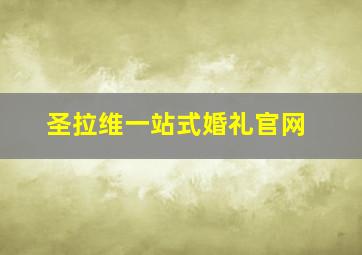 圣拉维一站式婚礼官网